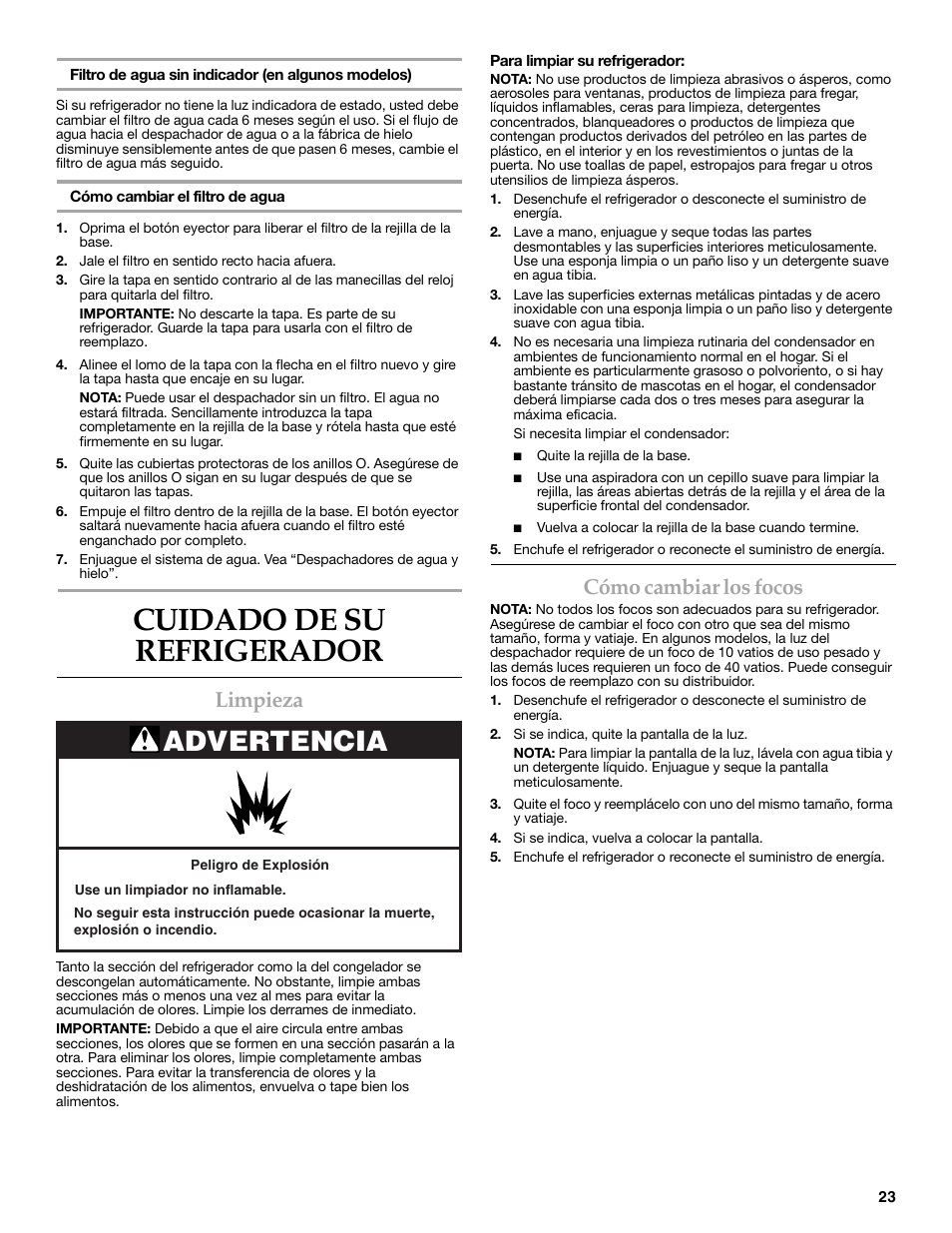 Filtro de agua sin indicador (en algunos modelos)

Si su refrigerador no tiene la luz indicadora de estado, usted debe cambiar el filtro de agua cada 6 meses según el uso. Si el flujo de agua hacia el despachador de agua o a la fábrica de hielo disminuye sensiblemente antes de que pasen 6 meses, cambie el filtro de agua más seguido.

Cómo cambiar el filtro de agua

1. Oprima el botón eyector para liberar el filtro de la rejilla de la base.
2. Jale el filtro en sentido recto hacia afuera.
3. Gire la tapa en sentido contrario al de las manecillas del reloj para quitarla del filtro.
IMPORTANTE: No descarte la tapa. Es parte de su refrigerador. Guarde la tapa para usarla con el filtro de reemplazo.
4. Alinee el lomo de la tapa con la flecha en el filtro nuevo y gire la tapa hasta que encaje en su lugar.
NOTA: Puede usar el despachador sin un filtro. El agua no estará filtrada. Sencillamente introduzca la tapa completamente en la rejilla de la base y rótela hasta que esté firmemente en su lugar.
5. Quite las cubiertas protectoras de los anillos O. Asegúrese de que los anillos O sigan en su lugar después de que se quitaron las tapas.
6. Empuje el filtro dentro de la rejilla de la base. El botón eyector saltará nuevamente hacia afuera cuando el filtro esté enganchado por completo.
7. Enjuague el sistema de agua. Vea “Despachadores de agua y hielo”.

CUIDADO DE SU REFRIGERADOR

Limpieza

ADVERTENCIA

Peligro de Explosión

Use un limpiador no inflamable.

No seguir esta instrucción puede ocasionar la muerte, explosión o incendio.

Tanto la sección del refrigerador como la del congelador se descongelan automáticamente. No obstante, limpie ambas secciones más o menos una vez al mes para evitar la acumulación de olores. Limpie los derrames de inmediato.

IMPORTANTE: Debido a que el aire circula entre ambas secciones, los olores que se formen en una sección pasarán a la otra. Para eliminar los olores, limpie completamente ambas secciones. Para evitar la transferencia de olores y la deshidratación de los alimentos, envuelva o tape bien los alimentos.

Para limpiar su refrigerador:
NOTA: No use productos de limpieza abrasivos o ásperos, como aerosoles para ventanas, productos de limpieza para fregar, líquidos inflamables, ceras para limpieza, detergentes concentrados, blanqueadores o productos de limpieza que contengan productos derivados del petróleo en las partes de plástico, en el interior y en los revestimientos o juntas de la puerta. No use toallas de papel, estropajos para fregar u otros utensilios de limpieza ásperos.
1. Desenchufe el refrigerador o desconecte el suministro de energía.
2. Lave a mano, enjuague y seque todas las partes desmontables y las superficies interiores meticulosamente. Use una esponja limpia o un paño liso y un detergente suave en agua tibia.
3. Lave las superficies externas metálicas pintadas y de acero inoxidable con una esponja limpia o un paño liso y detergente suave con agua tibia.
4. No es necesaria una limpieza rutinaria del condensador en ambientes de funcionamiento normal en el hogar. Si el ambiente es particularmente grasoso o polvoriento, o si hay bastante tránsito de mascotas en el hogar, el condensador deberá limpiarse cada dos o tres meses para asegurar la máxima eficacia.
Si necesita limpiar el condensador:
■ Quite la rejilla de la base.
■ Use una aspiradora con un cepillo suave para limpiar la rejilla, las áreas abiertas detrás de la rejilla y el área de la superficie frontal del condensador.
■ Vuelva a colocar la rejilla de la base cuando termine.
5. Enchufe el refrigerador o reconecte el suministro de energía.

Cómo cambiar los focos

NOTA: No todos los focos son adecuados para su refrigerador. Asegúrese de cambiar el foco con otro que sea del mismo tamaño, forma y vatiaje. En algunos modelos, la luz del despachador requiere de un foco de 10 vatios de uso pesado y las demás luces requieren un foco de 40 vatios. Puede conseguir los focos de reemplazo con su distribuidor.
1. Desenchufe el refrigerador o desconecte el suministro de energía.
2. Si se indica, quite la pantalla de la luz.
NOTA: Para limpiar la pantalla de la luz, lávela con agua tibia y un detergente líquido. Enjuague y seque la pantalla meticulosamente.
3. Quite el foco y reemplácelo con uno del mismo tamaño, forma y vatiaje.
4. Si se indica, vuelva a colocar la pantalla.
5. Enchufe el refrigerador o reconecte el suministro de energía.

23